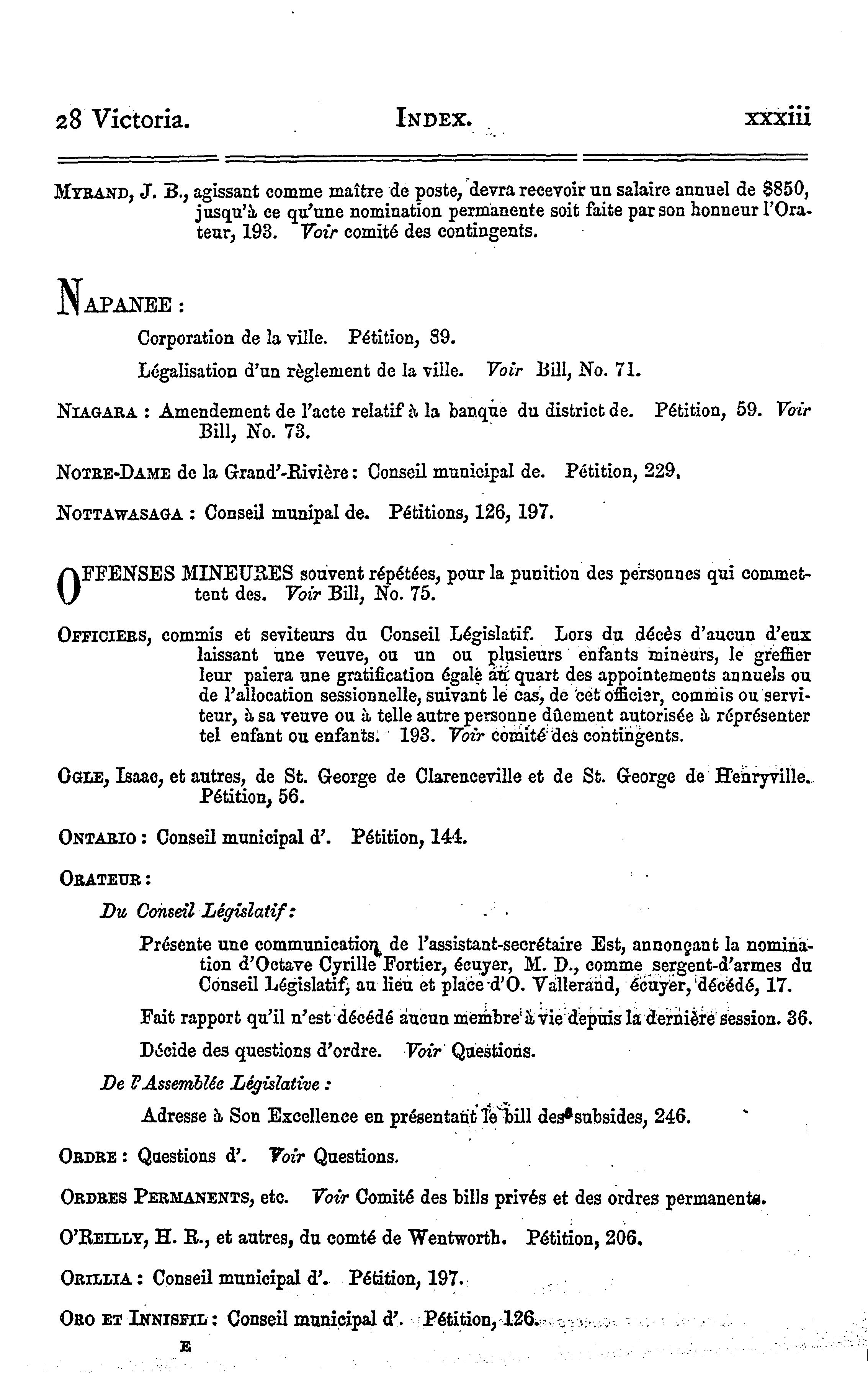 28 Victoria. INDEX. xxxiii

MYRAND, J. B., agissant comme maître de poste, devra recevoir un salaire annuel de $850, jusqu'à ce qu'une nomination permanente soit faite par son honneur l'Orateur, 193. Voir comité des contingents.

NAPANEE :

Corporation de la ville. Pétition, 89.

Légalisation d'un règlement de la ville. Voir Bill, No. 71.

NIAGARA : Amendement de l'acte relatif à la banque du district de. Pétition, 59. Voir Bill, No. 73.

NOTRE-DAME de la Grand'-Rivière : Conseil municipal de. Pétition, 229.

NOTTAWASAGA : Conseil munipal de. Pétitions, 126, 197.

OFFENSES MINEURES souvent répétées, pour la punition des personnes qui commettent des. Voir Bill, No. 75.

OFFICIERS, commis et seviteurs du Conseil Législatif. Lors du décès d'aucun d'eux laissant une veuve, ou un ou plusieurs enfants mineurs, le greffier leur paiera une gratification égale au quart des appointements annuels ou de l'allocation sessionnelle, suivant le cas, de cet officier, commis ou serviteur, à sa veuve ou à telle autre personne dûement autorisée à réprésenter tel enfant ou enfants. 193. Voir comité des contingents.

OGLE, Isaac, et autres, de St. George de Clarenceville et de St. George de Henryville. Pétition, 56.

ONTARIO : Conseil municipal d'. Pétition, 144.

ORATEUR :

Du Conseil Législatif :

Présente une communication de l'assistant-secrétaire Est, annonçant la nomination d'Octave Cyrille Fortier, écuyer, M. D., comme sergent-d'armes du Conseil Législatif, au lieu et place d'O. Vallerand, écuyer, décédé, 17.

Fait rapport qu'il n'est décédé aucun membre à vie depuis la dernière session. 36.

Décide des questions d'ordre. Voir Questions.

De l'Assemblée Législative :

Adresse à Son Excellence en présentant le bill des subsides, 246.

ORDRE : Questions d'. Voir Questions.

ORDRES PERMANENTS, etc. Voir Comité des bills privés et des ordres permanents.

O'REILLY, H. R., et autres, du comté de Wentworth. Pétition, 206.

ORILLIA : Conseil municipal d'. Pétition, 197.

ORO ET INNISFIL : Conseil municipal d'. Pétition, 126.

E